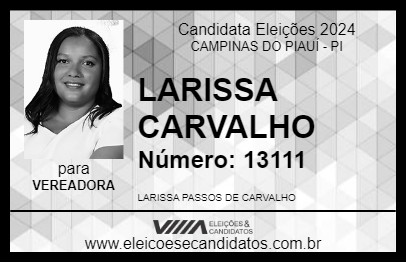 Candidata Eleições 2024
CAMPINAS DO PIAUÍ - PI

LARISSA CARVALHO

Número: 13111

para
VEREADORA

LARISSA PASSOS DE CARVALHO

VIIIA ELEIÇÕES & CANDIDATOS

www.eleicoesecandidatos.com.br